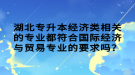 湖北专升本经济类相关的专业都符合国际经济与贸易专业的要求吗?